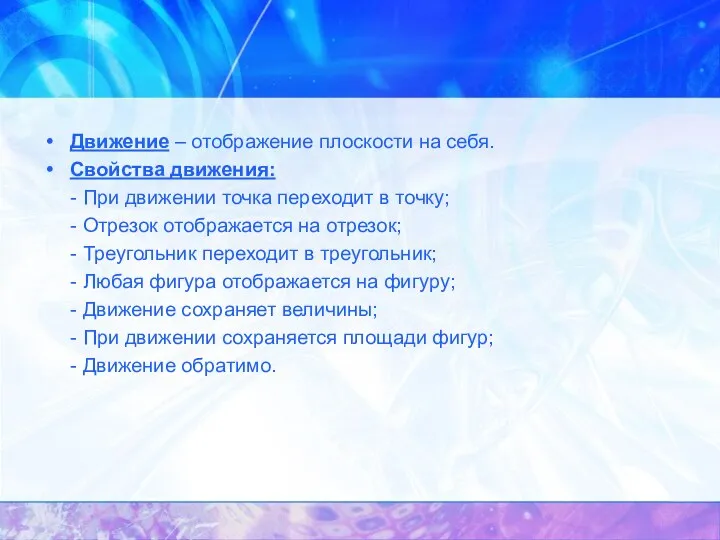 • Движение – отображение плоскости на себя.
• Свойства движения:
- При движении точка переходит в точку;
- Отрезок отображается на отрезок;
- Треугольник переходит в треугольник;
- Любая фигура отображается на фигуру;
- Движение сохраняет величины;
- При движении сохраняется площади фигур;
- Движение обратимо.